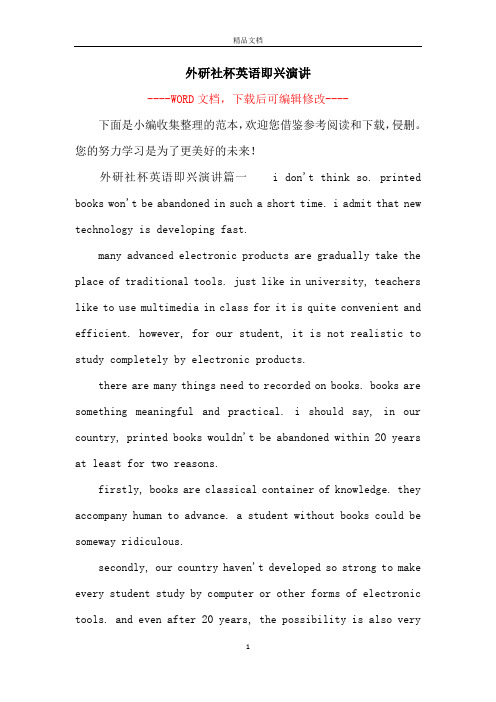 精品文档

外研社杯英语即兴演讲

----WORD文档，下载后可编辑修改----

下面是小编收集整理的范本，欢迎您借鉴参考阅读和下载，侵删。您的努力学习是为了更美好的未来！

外研社杯英语即兴演讲篇一 i don't think so. printed books won't be abandoned in such a short time. i admit that new technology is developing fast.

many advanced electronic products are gradually take the place of traditional tools. just like in university, teachers like to use multimedia in class for it is quite convenient and efficient. however, for our student, it is not realistic to study completely by electronic products.

there are many things need to recorded on books. books are something meaningful and practical. i should say, in our country, printed books wouldn't be abandoned within 20 years at least for two reasons.

firstly, books are classical container of knowledge. they accompany human to advance. a student without books could be someway ridiculous.

secondly, our country haven't developed so strong to make every student study by computer or other forms of electronic tools. and even after 20 years, the possibility is also very

1